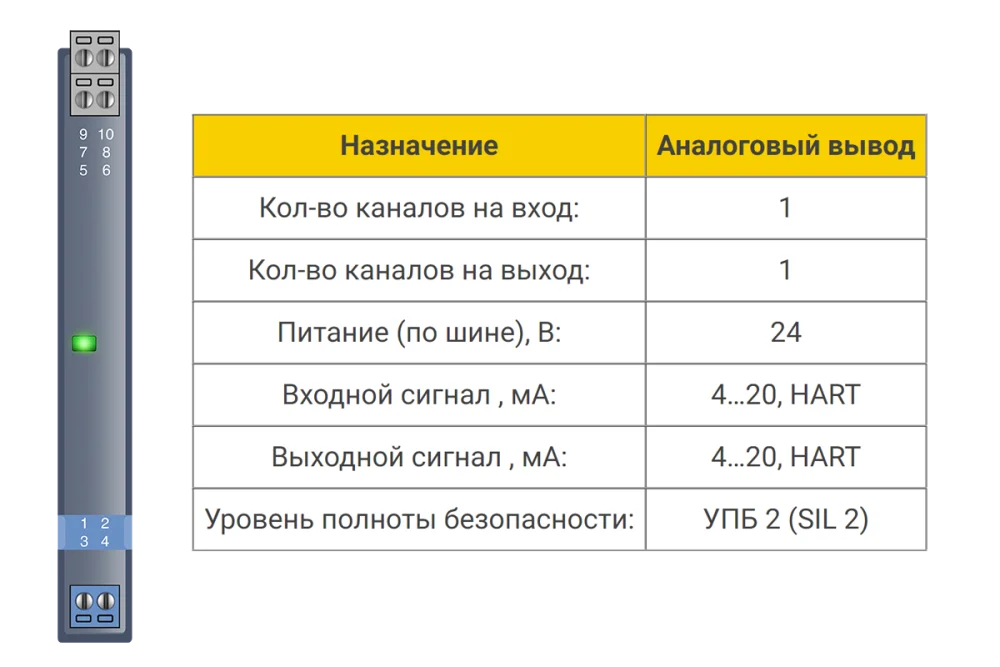 9 10
7 8
5 6

1 2
3 4

| Назначение | Аналоговый вывод |
|---|---|
| Кол-во каналов на вход: | 1 |
| Кол-во каналов на выход: | 1 |
| Питание (по шине), В: | 24 |
| Входной сигнал , мА: | 4...20, HART |
| Выходной сигнал , мА: | 4...20, HART |
| Уровень полноты безопасности: | УПБ 2 (SIL 2) |